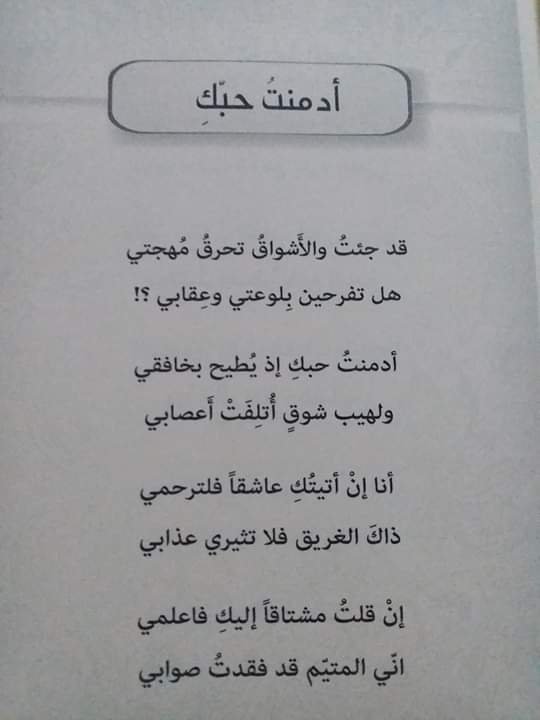 أدمنتُ حبّكِ

قد جئتُ والأَشواقُ تحرقُ مُهجتي
هل تفرحين بِلوعتي وعِقابي ؟!

أدمنتُ حبكِ إذ يُطيح بخافقي
ولهيب شوقٍ أُتلِفَتْ أَعصابي

أنا إنْ أتيتُكِ عاشقاً فلترحمي
ذاكَ الغريق فلا تثيري عذابي

إنْ قلتُ مشتاقاً إليكِ فاعلمي
انّي المتيّم قد فقدتُ صوابي